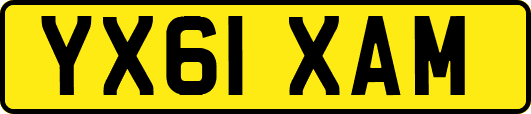 YX61 XAM